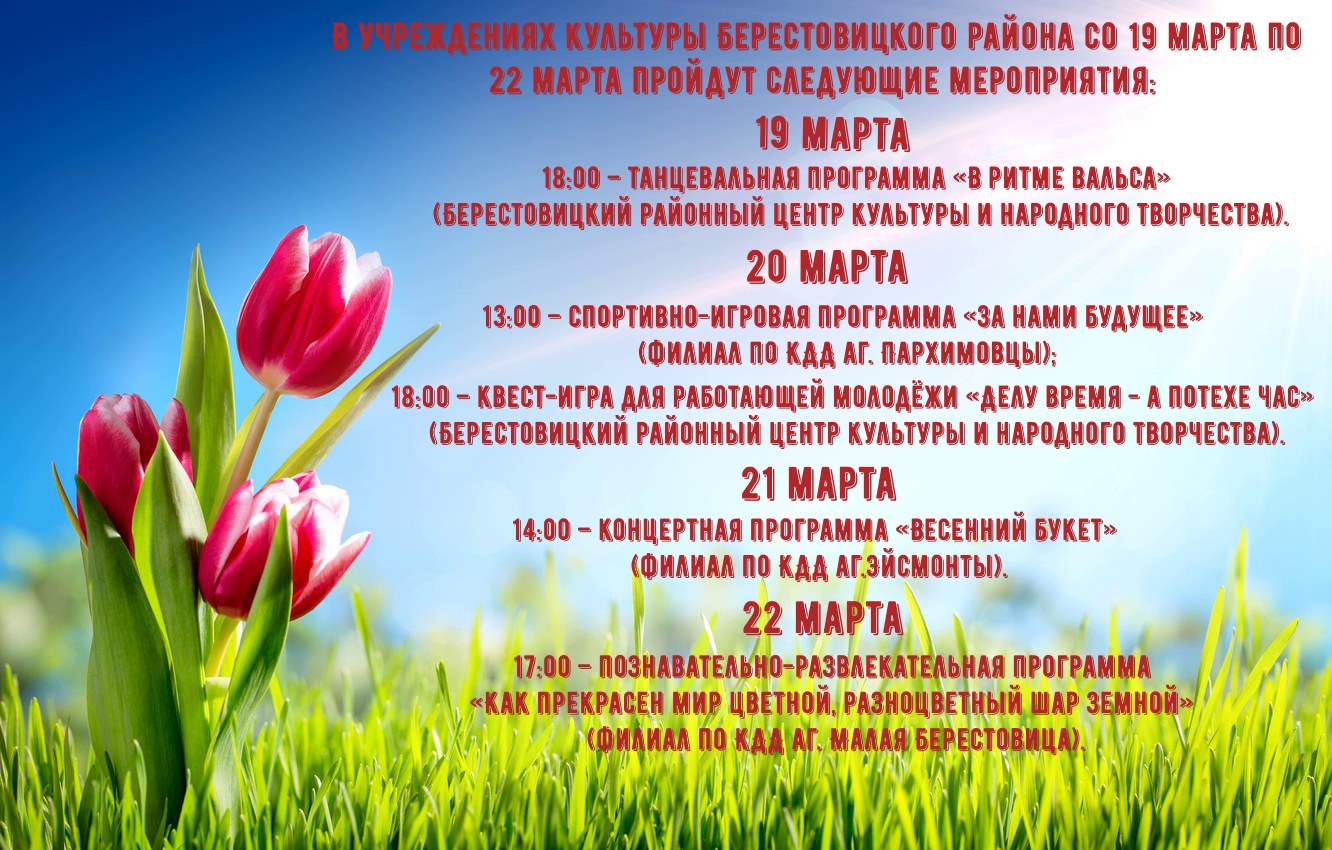 В УЧРЕЖДЕНИЯХ КУЛЬТУРЫ БЕРЕСТОВИЦКОГО РАЙОНА СО 19 МАРТА ПО 22 МАРТА ПРОЙДУТ СЛЕДУЮЩИЕ МЕРОПРИЯТИЯ:

19 МАРТА

18:00 – ТАНЦЕВАЛЬНАЯ ПРОГРАММА «В РИТМЕ ВАЛЬСА» (БЕРЕСТОВИЦКИЙ РАЙОННЫЙ ЦЕНТР КУЛЬТУРЫ И НАРОДНОГО ТВОРЧЕСТВА).

20 МАРТА

13:00 – СПОРТИВНО-ИГРОВАЯ ПРОГРАММА «ЗА НАМИ БУДУЩЕЕ» (ФИЛИАЛ ПО КДД АГ. ПАРХИМОВЦЫ);

18:00 – КВЕСТ-ИГРА ДЛЯ РАБОТАЮЩЕЙ МОЛОДЁЖИ «ДЕЛУ ВРЕМЯ - А ПОТЕХЕ ЧАС» (БЕРЕСТОВИЦКИЙ РАЙОННЫЙ ЦЕНТР КУЛЬТУРЫ И НАРОДНОГО ТВОРЧЕСТВА).

21 МАРТА

14:00 – КОНЦЕРТНАЯ ПРОГРАММА «ВЕСЕННИЙ БУКЕТ» (ФИЛИАЛ ПО КДД АГ.ЭЙСМОНТЫ).

22 МАРТА

17:00 – ПОЗНАВАТЕЛЬНО-РАЗВЛЕКАТЕЛЬНАЯ ПРОГРАММА «КАК ПРЕКРАСЕН МИР ЦВЕТНОЙ, РАЗНОЦВЕТНЫЙ ШАР ЗЕМНОЙ» (ФИЛИАЛ ПО КДД АГ. МАЛАЯ БЕРЕСТОВИЦА).